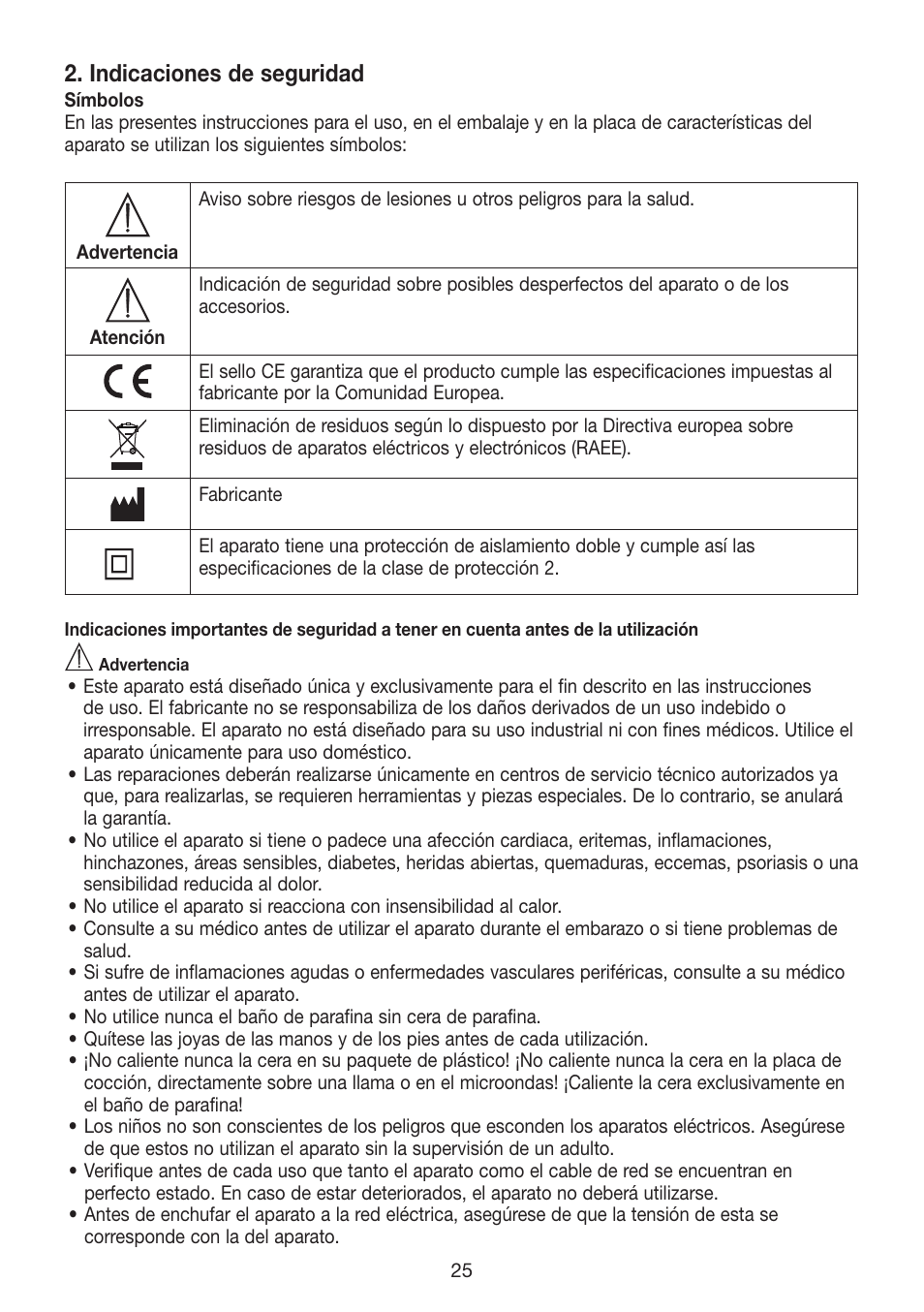 2. Indicaciones de seguridad

Símbolos

En las presentes instrucciones para el uso, en el embalaje y en la placa de características del aparato se utilizan los siguientes símbolos:

| | |
|---|---|
| Advertencia | Aviso sobre riesgos de lesiones u otros peligros para la salud. |
| Atención | Indicación de seguridad sobre posibles desperfectos del aparato o de los accesorios. |
| CE | El sello CE garantiza que el producto cumple las especificaciones impuestas al fabricante por la Comunidad Europea. |
| | Eliminación de residuos según lo dispuesto por la Directiva europea sobre residuos de aparatos eléctricos y electrónicos (RAEE). |
| | Fabricante |
| | El aparato tiene una protección de aislamiento doble y cumple así las especificaciones de la clase de protección 2. |

Indicaciones importantes de seguridad a tener en cuenta antes de la utilización

Advertencia

• Este aparato está diseñado única y exclusivamente para el fin descrito en las instrucciones de uso. El fabricante no se responsabiliza de los daños derivados de un uso indebido o irresponsable. El aparato no está diseñado para su uso industrial ni con fines médicos. Utilice el aparato únicamente para uso doméstico.
• Las reparaciones deberán realizarse únicamente en centros de servicio técnico autorizados ya que, para realizarlas, se requieren herramientas y piezas especiales. De lo contrario, se anulará la garantía.
• No utilice el aparato si tiene o padece una afección cardiaca, eritemas, inflamaciones, hinchazones, áreas sensibles, diabetes, heridas abiertas, quemaduras, eccemas, psoriasis o una sensibilidad reducida al dolor.
• No utilice el aparato si reacciona con insensibilidad al calor.
• Consulte a su médico antes de utilizar el aparato durante el embarazo o si tiene problemas de salud.
• Si sufre de inflamaciones agudas o enfermedades vasculares periféricas, consulte a su médico antes de utilizar el aparato.
• No utilice nunca el baño de parafina sin cera de parafina.
• Quítese las joyas de las manos y de los pies antes de cada utilización.
• ¡No caliente nunca la cera en su paquete de plástico! ¡No caliente nunca la cera en la placa de cocción, directamente sobre una llama o en el microondas! ¡Caliente la cera exclusivamente en el baño de parafina!
• Los niños no son conscientes de los peligros que esconden los aparatos eléctricos. Asegúrese de que estos no utilizan el aparato sin la supervisión de un adulto.
• Verifique antes de cada uso que tanto el aparato como el cable de red se encuentran en perfecto estado. En caso de estar deteriorados, el aparato no deberá utilizarse.
• Antes de enchufar el aparato a la red eléctrica, asegúrese de que la tensión de esta se corresponde con la del aparato.

25